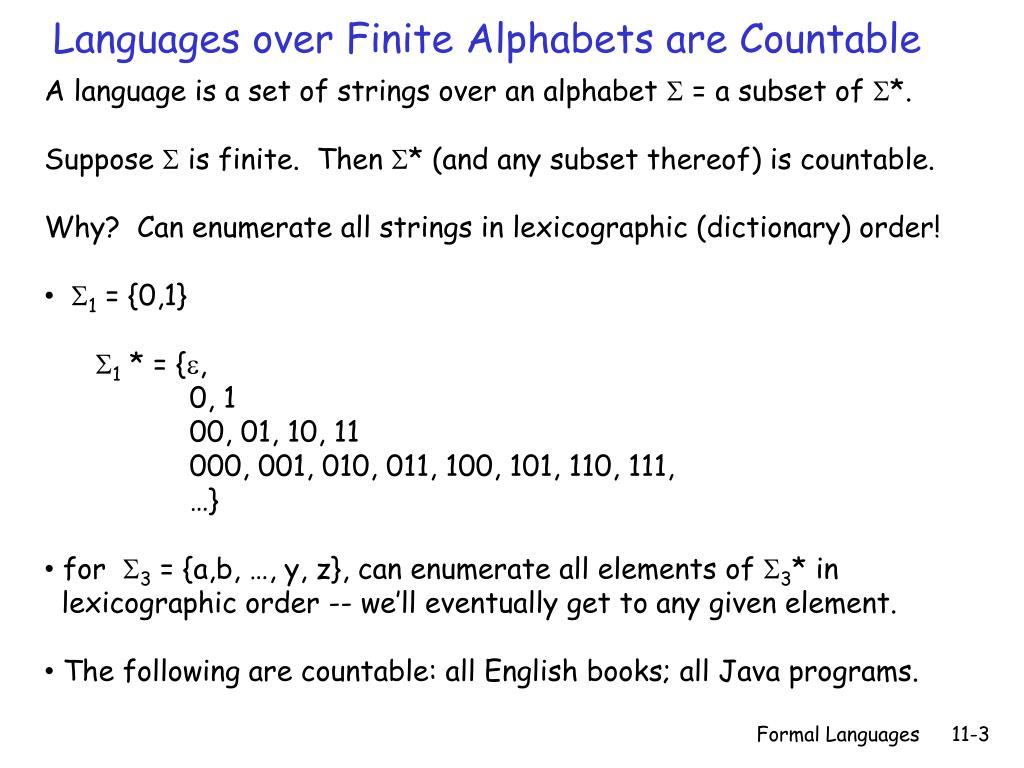 Languages over Finite Alphabets are Countable

A language is a set of strings over an alphabet $\Sigma$ = a subset of $\Sigma^*$.

Suppose $\Sigma$ is finite. Then $\Sigma^*$ (and any subset thereof) is countable.

Why? Can enumerate all strings in lexicographic (dictionary) order!

• $\Sigma_1$ = {0,1}

$\Sigma_1$ * = {$\varepsilon$,
0, 1
00, 01, 10, 11
000, 001, 010, 011, 100, 101, 110, 111,
…}

• for $\Sigma_3$ = {a,b, …, y, z}, can enumerate all elements of $\Sigma_3^*$ in lexicographic order -- we'll eventually get to any given element.

• The following are countable: all English books; all Java programs.

Formal Languages 11-3